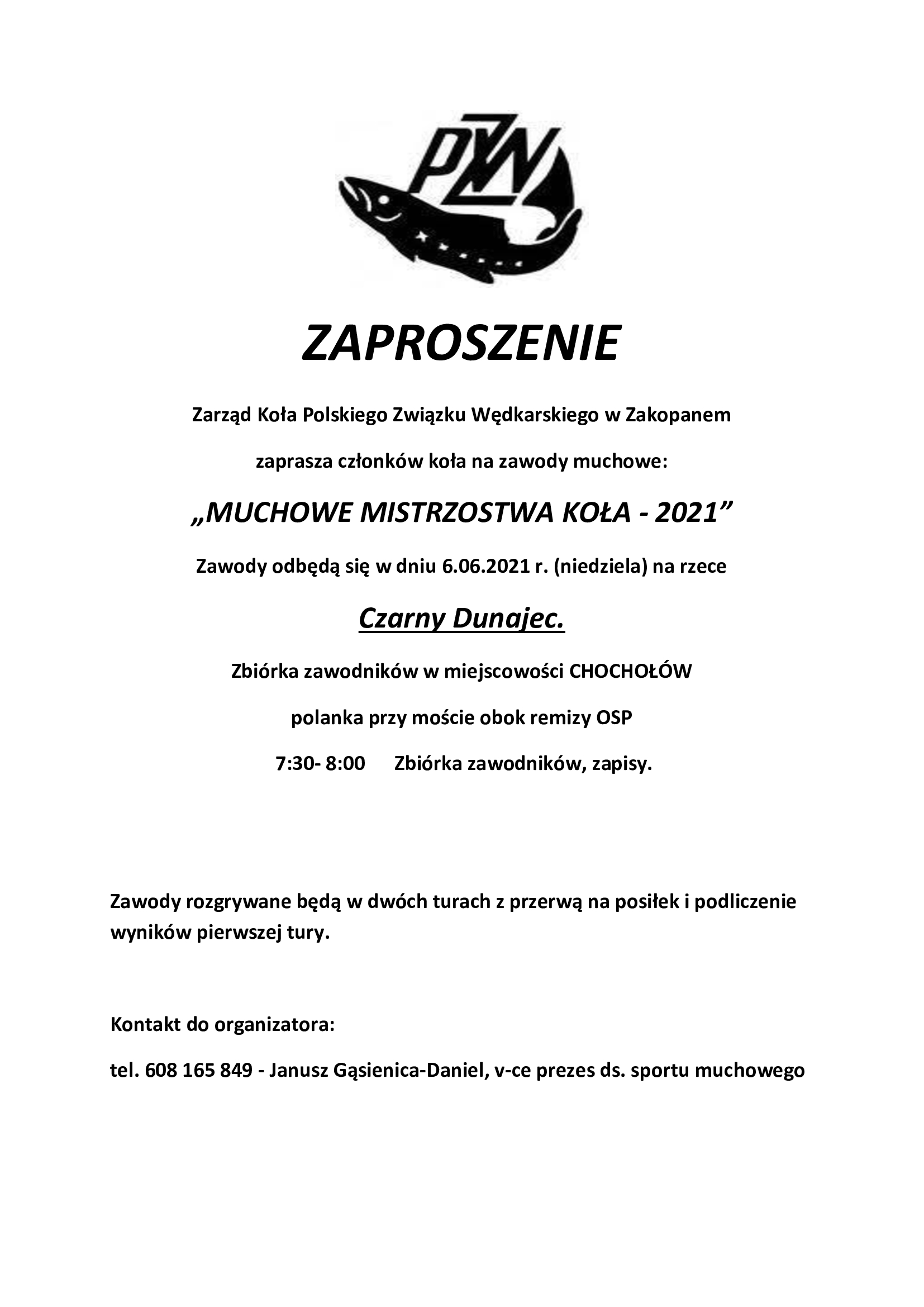 PZW

ZAPROSZENIE

Zarząd Koła Polskiego Związku Wędkarskiego w Zakopanem

zaprasza członków koła na zawody muchowe:

„MUCHOWE MISTRZOSTWA KOŁA - 2021”

Zawody odbędą się w dniu 6.06.2021 r. (niedziela) na rzece

Czarny Dunajec.

Zbiórka zawodników w miejscowości CHOCHOŁÓW

polanka przy moście obok remizy OSP

7:30- 8:00 Zbiórka zawodników, zapisy.

Zawody rozgrywane będą w dwóch turach z przerwą na posiłek i podliczenie wyników pierwszej tury.

Kontakt do organizatora:

tel. 608 165 849 - Janusz Gąsienica-Daniel, v-ce prezes ds. sportu muchowego